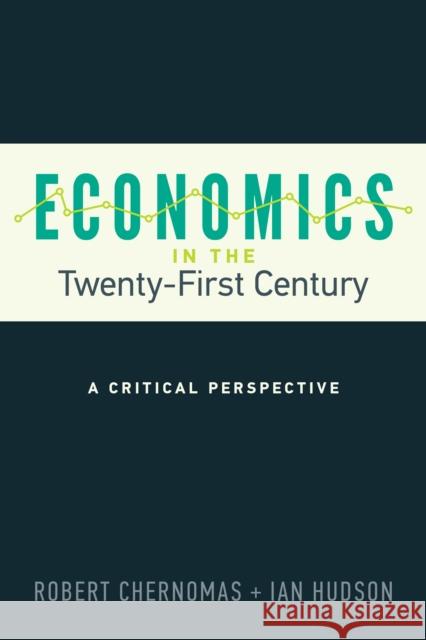 ECONOMICS
IN THE
Twenty-First Century

A CRITICAL PERSPECTIVE

ROBERT CHERNOMAS + IAN HUDSON